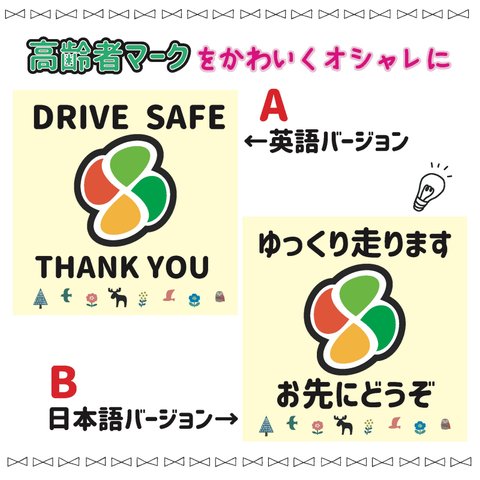 高齢者マークをかわいくオシャレに

DRIVE SAFE

THANK YOU

A
←英語バージョン

ゆっくり走ります

お先にどうぞ

B
日本語バージョン→